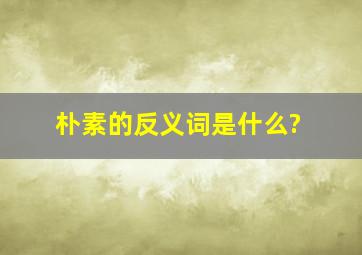 朴素的反义词是什么?